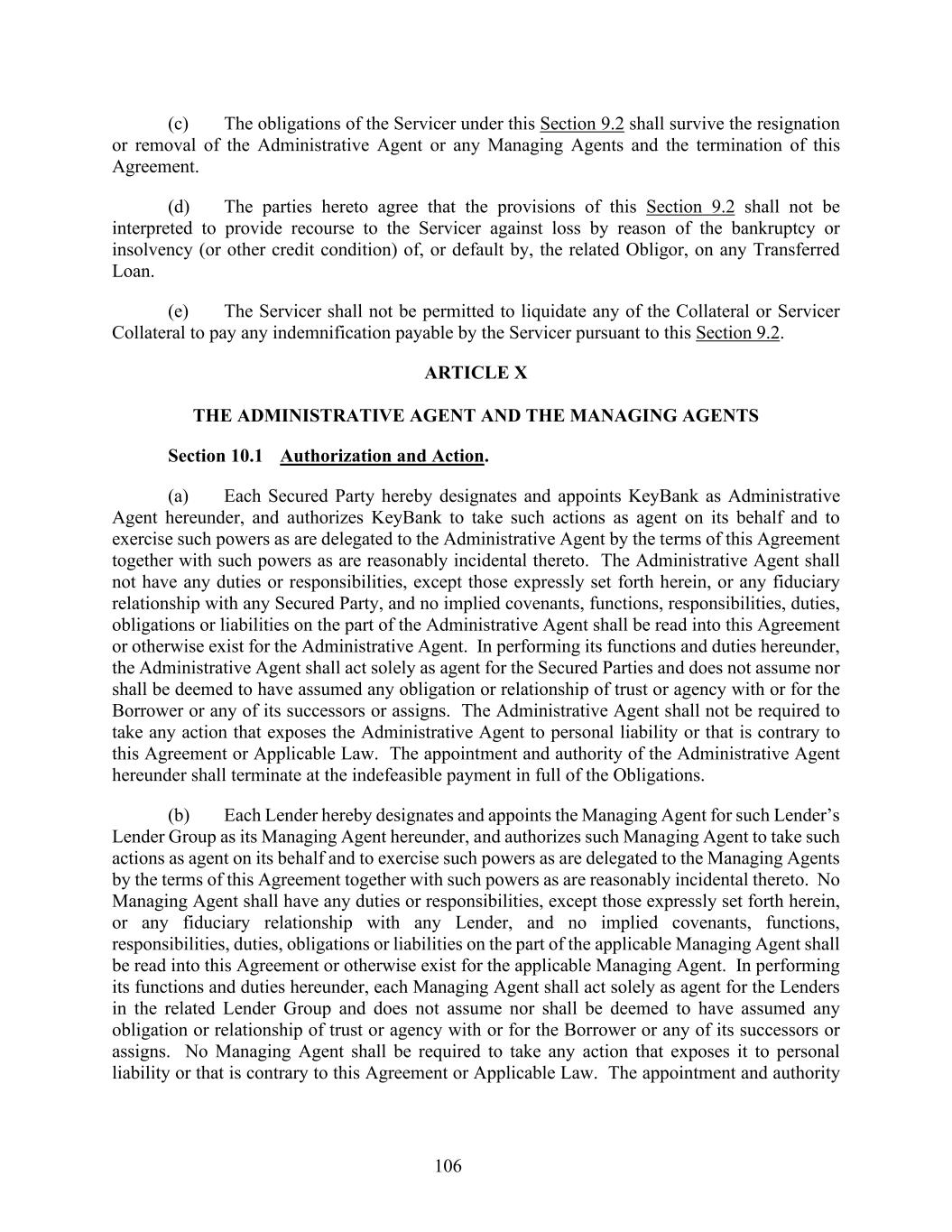 (c) The obligations of the Servicer under this Section 9.2 shall survive the resignation or removal of the Administrative Agent or any Managing Agents and the termination of this Agreement.

(d) The parties hereto agree that the provisions of this Section 9.2 shall not be interpreted to provide recourse to the Servicer against loss by reason of the bankruptcy or insolvency (or other credit condition) of, or default by, the related Obligor, on any Transferred Loan.

(e) The Servicer shall not be permitted to liquidate any of the Collateral or Servicer Collateral to pay any indemnification payable by the Servicer pursuant to this Section 9.2.

ARTICLE X

THE ADMINISTRATIVE AGENT AND THE MANAGING AGENTS

Section 10.1 Authorization and Action.

(a) Each Secured Party hereby designates and appoints KeyBank as Administrative Agent hereunder, and authorizes KeyBank to take such actions as agent on its behalf and to exercise such powers as are delegated to the Administrative Agent by the terms of this Agreement together with such powers as are reasonably incidental thereto. The Administrative Agent shall not have any duties or responsibilities, except those expressly set forth herein, or any fiduciary relationship with any Secured Party, and no implied covenants, functions, responsibilities, duties, obligations or liabilities on the part of the Administrative Agent shall be read into this Agreement or otherwise exist for the Administrative Agent. In performing its functions and duties hereunder, the Administrative Agent shall act solely as agent for the Secured Parties and does not assume nor shall be deemed to have assumed any obligation or relationship of trust or agency with or for the Borrower or any of its successors or assigns. The Administrative Agent shall not be required to take any action that exposes the Administrative Agent to personal liability or that is contrary to this Agreement or Applicable Law. The appointment and authority of the Administrative Agent hereunder shall terminate at the indefeasible payment in full of the Obligations.

(b) Each Lender hereby designates and appoints the Managing Agent for such Lender's Lender Group as its Managing Agent hereunder, and authorizes such Managing Agent to take such actions as agent on its behalf and to exercise such powers as are delegated to the Managing Agents by the terms of this Agreement together with such powers as are reasonably incidental thereto. No Managing Agent shall have any duties or responsibilities, except those expressly set forth herein, or any fiduciary relationship with any Lender, and no implied covenants, functions, responsibilities, duties, obligations or liabilities on the part of the applicable Managing Agent shall be read into this Agreement or otherwise exist for the applicable Managing Agent. In performing its functions and duties hereunder, each Managing Agent shall act solely as agent for the Lenders in the related Lender Group and does not assume nor shall be deemed to have assumed any obligation or relationship of trust or agency with or for the Borrower or any of its successors or assigns. No Managing Agent shall be required to take any action that exposes it to personal liability or that is contrary to this Agreement or Applicable Law. The appointment and authority

106